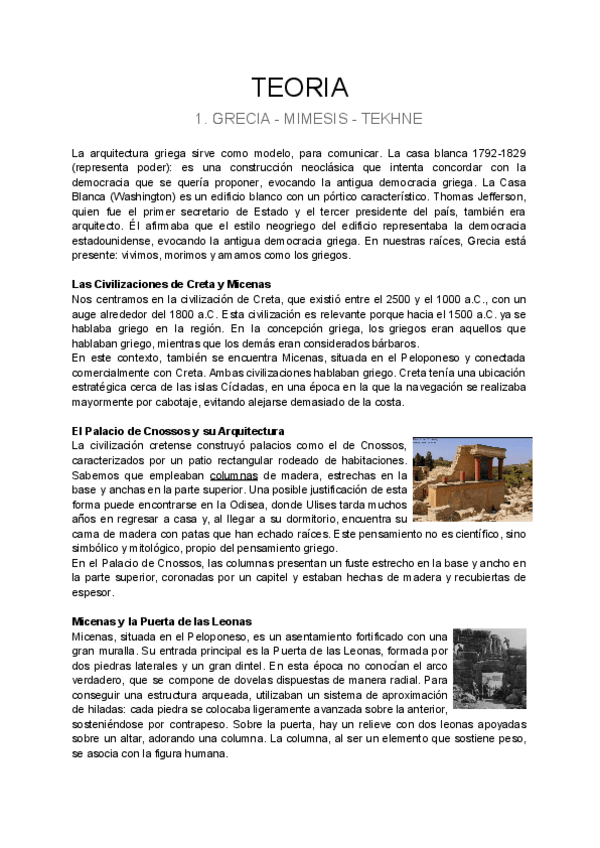 TEORIA

1. GRECIA - MIMESIS - TEKHNE

La arquitectura griega sirve como modelo, para comunicar. La casa blanca 1792-1829 (representa poder): es una construcción neoclásica que intenta concordar con la democracia que se quería proponer, evocando la antigua democracia griega. La Casa Blanca (Washington) es un edificio blanco con un pórtico característico. Thomas Jefferson, quien fue el primer secretario de Estado y el tercer presidente del país, también era arquitecto. Él afirmaba que el estilo neogriego del edificio representaba la democracia estadounidense, evocando la antigua democracia griega. En nuestras raíces, Grecia está presente: vivimos, morimos y amamos como los griegos.

Las Civilizaciones de Creta y Micenas
Nos centramos en la civilización de Creta, que existió entre el 2500 y el 1000 a.C., con un auge alrededor del 1800 a.C. Esta civilización es relevante porque hacia el 1500 a.C. ya se hablaba griego en la región. En la concepción griega, los griegos eran aquellos que hablaban griego, mientras que los demás eran considerados bárbaros.
En este contexto, también se encuentra Micenas, situada en el Peloponeso y conectada comercialmente con Creta. Ambas civilizaciones hablaban griego. Creta tenía una ubicación estratégica cerca de las islas Cícladas, en una época en la que la navegación se realizaba mayormente por cabotaje, evitando alejarse demasiado de la costa.

El Palacio de Cnossos y su Arquitectura
La civilización cretense construyó palacios como el de Cnossos, caracterizados por un patio rectangular rodeado de habitaciones. Sabemos que empleaban columnas de madera, estrechas en la base y anchas en la parte superior. Una posible justificación de esta forma puede encontrarse en la Odisea, donde Ulises tarda muchos años en regresar a casa y, al llegar a su dormitorio, encuentra su cama de madera con patas que han echado raíces. Este pensamiento no es científico, sino simbólico y mitológico, propio del pensamiento griego.
En el Palacio de Cnossos, las columnas presentan un fuste estrecho en la base y ancho en la parte superior, coronadas por un capitel y estaban hechas de madera y recubiertas de espesor.

Micenas y la Puerta de las Leonas
Micenas, situada en el Peloponeso, es un asentamiento fortificado con una gran muralla. Su entrada principal es la Puerta de las Leonas, formada por dos piedras laterales y un gran dintel. En esta época no conocían el arco verdadero, que se compone de dovelas dispuestas de manera radial. Para conseguir una estructura arqueada, utilizaban un sistema de aproximación de hiladas: cada piedra se colocaba ligeramente avanzada sobre la anterior, sosteniéndose por contrapeso. Sobre la puerta, hay un relieve con dos leonas apoyadas sobre un altar, adorando una columna. La columna, al ser un elemento que sostiene peso, se asocia con la figura humana.